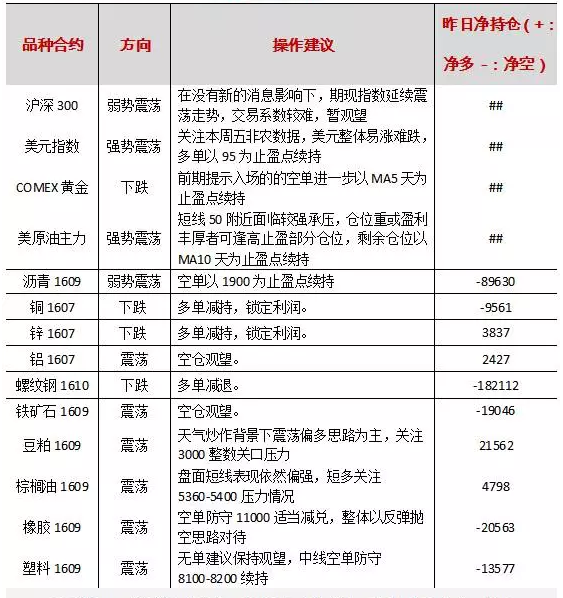 | 品种合约 | 方向 | 操作建议 | 昨日净持仓（+：净多 -：净空） |
|---|---|---|---|
| 沪深 300 | 弱势震荡 | 在没有新的消息影响下，期现指数延续震荡走势，交易系数较难，暂观望 | ## |
| 美元指数 | 强势震荡 | 关注本周五非农数据，美元整体易涨难跌，多单以 95 为止盈点续持 | ## |
| COMEX 黄金 | 下跌 | 前期提示入场的的空单进一步以 MA5 天为止盈点续持 | ## |
| 美原油主力 | 强势震荡 | 短线 50 附近面临较强承压，仓位重或盈利丰厚者可逢高止盈部分仓位，剩余仓位以 MA10 天为止盈点续持 | ## |
| 沥青 1609 | 弱势震荡 | 空单以 1900 为止盈点续持 | -89630 |
| 铜 1607 | 下跌 | 多单减持，锁定利润。 | -9561 |
| 锌 1607 | 下跌 | 多单减持，锁定利润。 | 3837 |
| 铝 1607 | 震荡 | 空仓观望。 | 2427 |
| 螺纹钢 1610 | 下跌 | 多单减退。 | -182112 |
| 铁矿石 1609 | 震荡 | 空仓观望。 | -19046 |
| 豆粕 1609 | 震荡 | 天气炒作背景下震荡偏多思路为主，关注 3000 整数关口压力 | 21562 |
| 棕榈油 1609 | 震荡 | 盘面短线表现依然偏强，短多关注 5360-5400 压力情况 | 4798 |
| 橡胶 1609 | 震荡 | 空单防守 11000 适当减兑，整体以反弹抛空思路对待 | -20563 |
| 塑料 1609 | 震荡 | 无单建议保持观望，中线空单防守 8100-8200 续持 | -13577 |